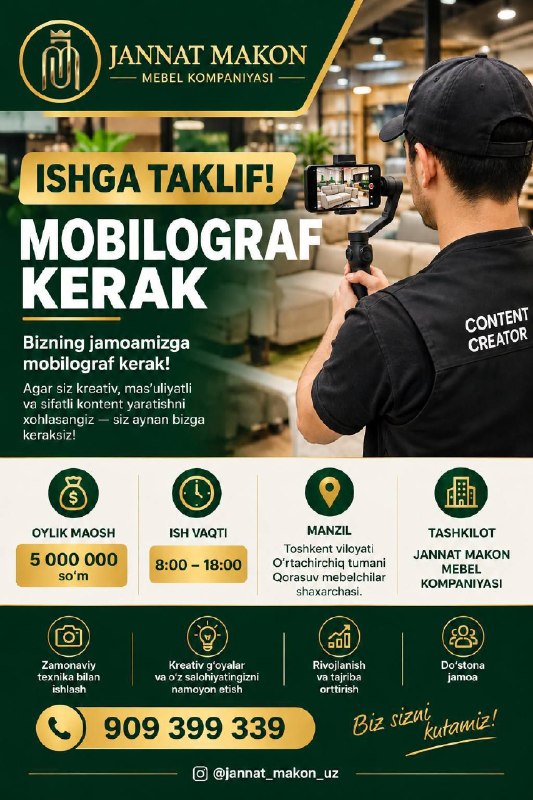 JANNAT MAKON
MEBEL KOMPANIYASI

ISHGA TAKLIF!

MOBILOGRAF KERAK

Bizning jamoamizga mobilograf kerak!

Agar siz kreativ, mas'uliyatli va sifatli kontent yaratishni xohlasangiz — siz aynan bizga keraksiz!

CONTENT CREATOR

OYLIK MAOSH
5 000 000 so'm

ISH VAQTI
8:00 – 18:00

MANZIL
Toshkent viloyati O'rtachirchiq tumani Qorasuv mebelchilar shaxarchasi.

TASHKILOT
JANNAT MAKON MEBEL KOMPANIYASI

Zamonaviy texnika bilan ishlash

Kreativ g'oyalar va o'z salohiyatingizni namoyon etish

Rivojlanish va tajriba orttirish

Do'stona jamoa

909 399 339

Biz sizni kutamiz!

@jannat_makon_uz